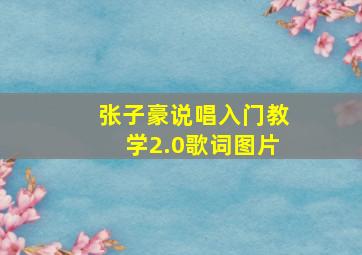 张子豪说唱入门教学2.0歌词图片